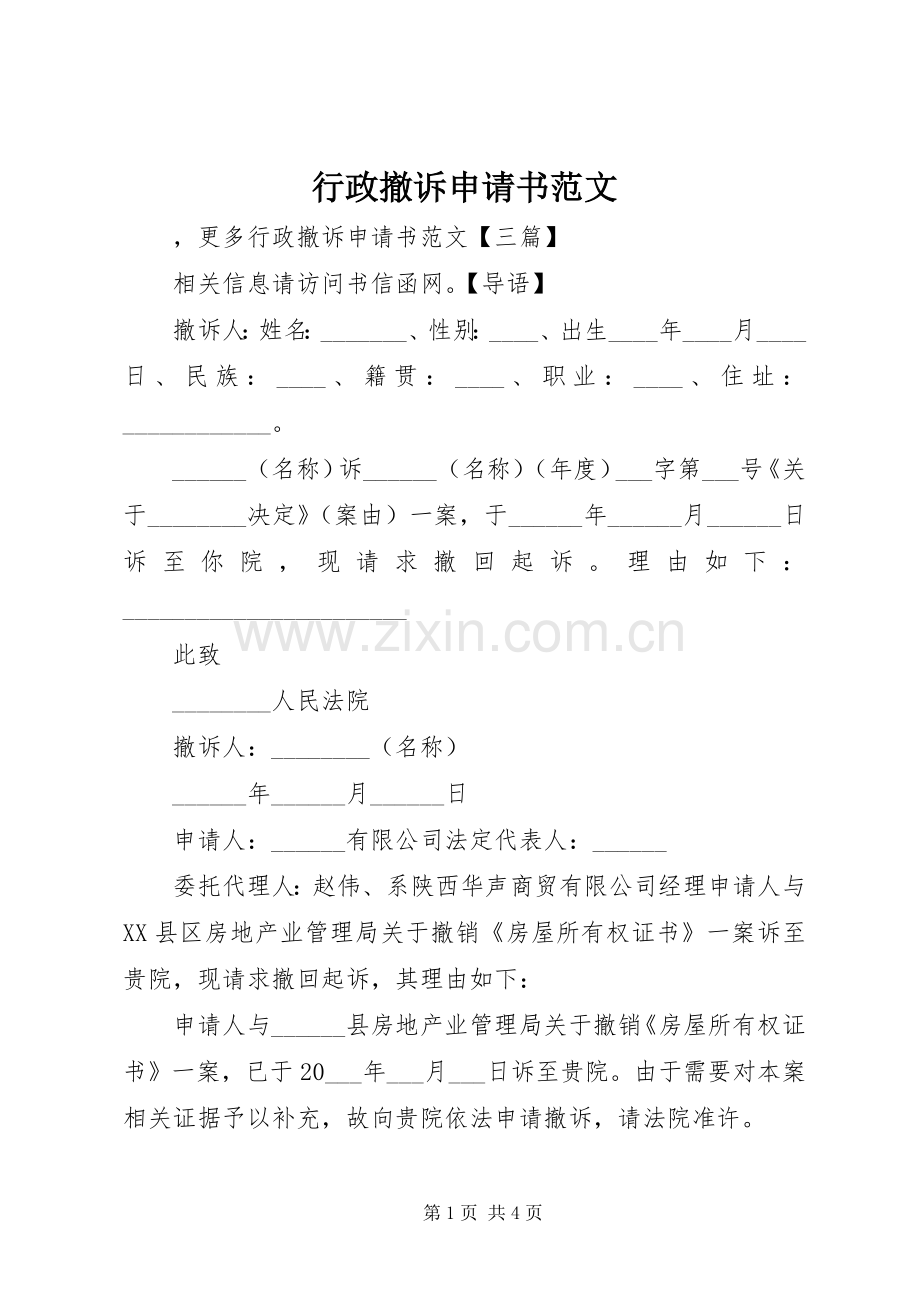 行政撤诉申请书范文

，更多行政撤诉申请书范文【三篇】

相关信息请访问书信函网。【导语】

撤诉人：姓名：____、性别：____、出生____年____月____日、民族：____、籍贯：____、职业：____、住址：____。

____（名称）诉____（名称）（年度）____字第____号《关于____决定》（案由）一案，于____年____月____日诉至你院，现请求撤回起诉。理由如下：____

此致

____人民法院

撤诉人：____（名称）

____年____月____日

申请人：____有限公司法定代表人：____

委托代理人：赵伟、系陕西华声商贸有限公司经理申请人与XX县区房地产业管理局关于撤销《房屋所有权证书》一案诉至贵院，现请求撤回起诉，其理由如下：

申请人与____县房地产业管理局关于撤销《房屋所有权证书》一案，已于20____年____月____日诉至贵院。由于需要对本案相关证据予以补充，故向贵院依法申请撤诉，请法院准许。

第1页 共4页

www.zixin.com.cn